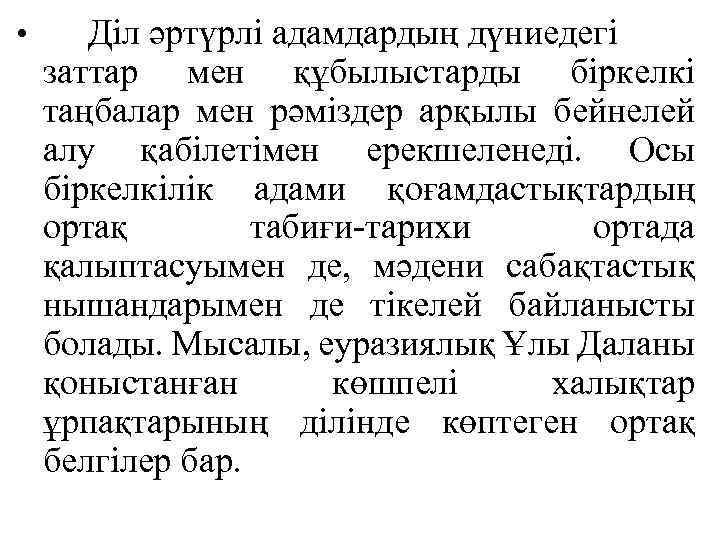 • Діл әртүрлі адамдардың дүниедегі заттар мен құбылыстарды біркелкі таңбалар мен рәміздер арқылы бейнелей алу қабілетімен ерекшеленеді. Осы біркелкілік адами қоғамдастықтардың ортақ табиғи-тарихи ортада қалыптасуымен де, мәдени сабақтастық нышандарымен де тікелей байланысты болады. Мысалы, еуразиялық Ұлы Даланы қоныстанған көшпелі халықтар ұрпақтарының ділінде көптеген ортақ белгілер бар.